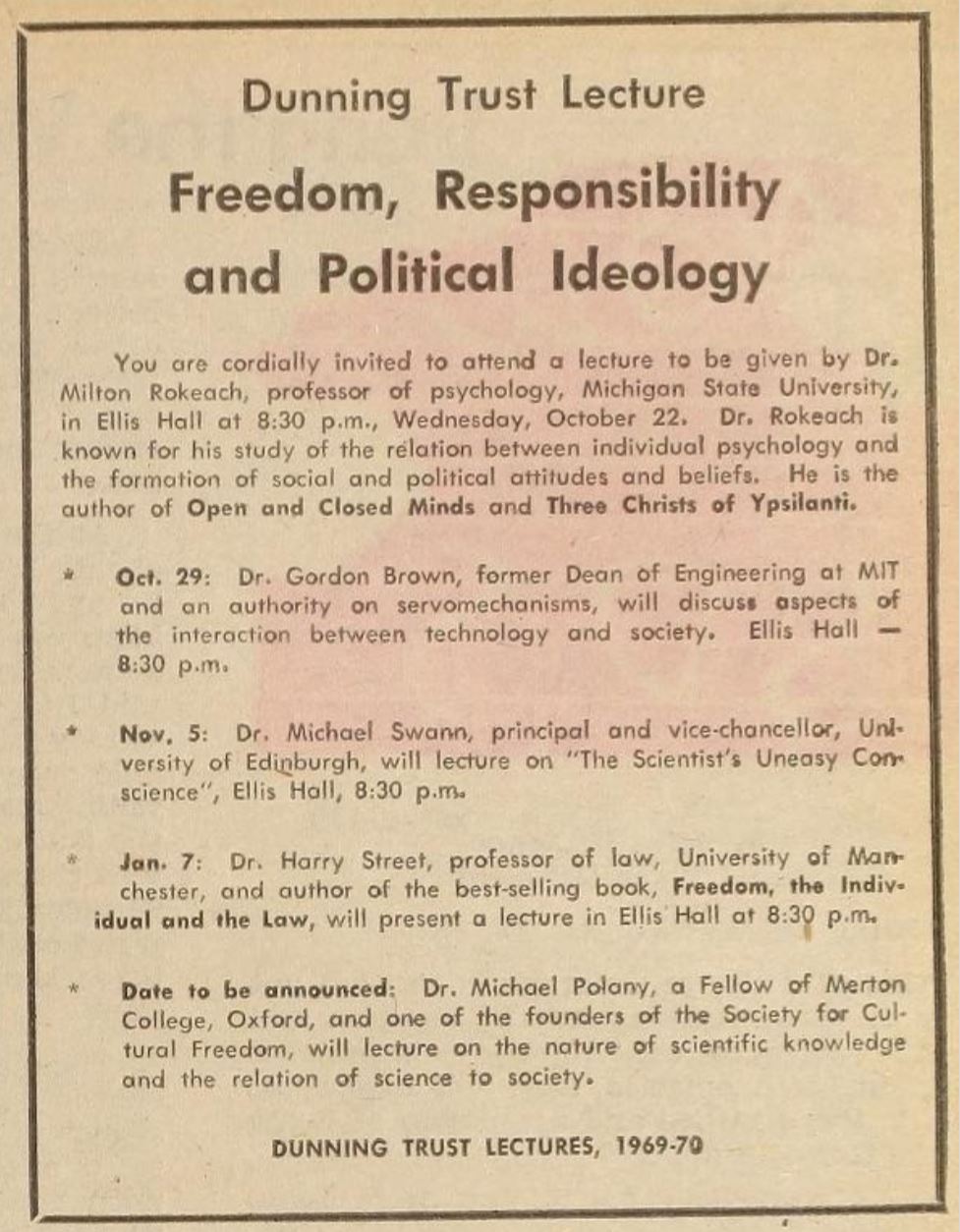 Dunning Trust Lecture

Freedom, Responsibility and Political Ideology

You are cordially invited to attend a lecture to be given by Dr. Milton Rokeach, professor of psychology, Michigan State University, in Ellis Hall at 8:30 p.m., Wednesday, October 22. Dr. Rokeach is known for his study of the relation between individual psychology and the formation of social and political attitudes and beliefs. He is the author of Open and Closed Minds and Three Christs of Ypsilanti.

* Oct. 29: Dr. Gordon Brown, former Dean of Engineering at MIT and an authority on servomechanisms, will discuss aspects of the interaction between technology and society. Ellis Hall — 8:30 p.m.

* Nov. 5: Dr. Michael Swann, principal and vice-chancellor, University of Edinburgh, will lecture on "The Scientist's Uneasy Conscience", Ellis Hall, 8:30 p.m.

* Jan. 7: Dr. Harry Street, professor of law, University of Manchester, and author of the best-selling book, Freedom, the Individual and the Law, will present a lecture in Ellis Hall at 8:30 p.m.

* Date to be announced: Dr. Michael Polany, a Fellow of Merton College, Oxford, and one of the founders of the Society for Cultural Freedom, will lecture on the nature of scientific knowledge and the relation of science to society.

DUNNING TRUST LECTURES, 1969-70